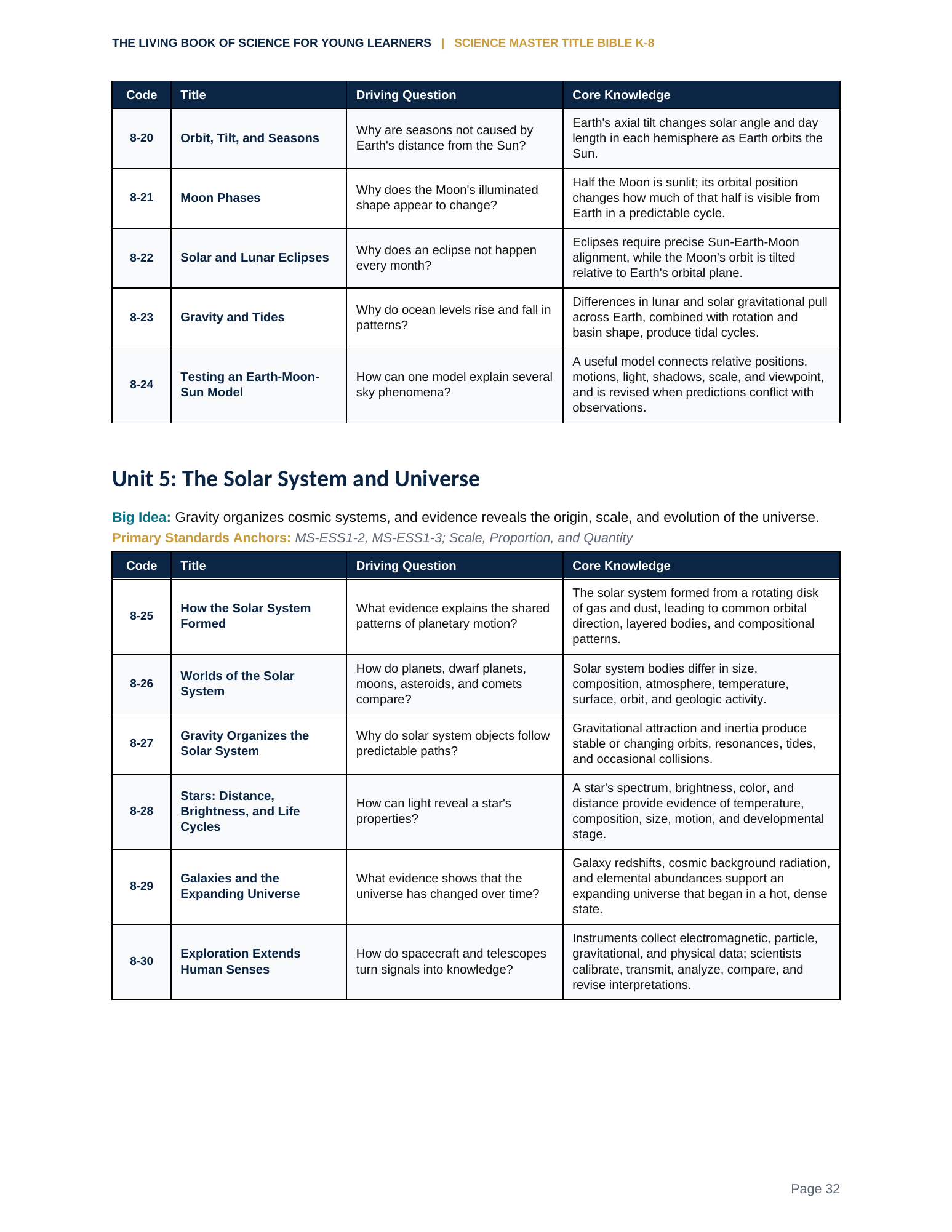 THE LIVING BOOK OF SCIENCE FOR YOUNG LEARNERS | SCIENCE MASTER TITLE BIBLE K-8

| Code | Title | Driving Question | Core Knowledge |
|---|---|---|---|
| 8-20 | Orbit, Tilt, and Seasons | Why are seasons not caused by Earth's distance from the Sun? | Earth's axial tilt changes solar angle and day length in each hemisphere as Earth orbits the Sun. |
| 8-21 | Moon Phases | Why does the Moon's illuminated shape appear to change? | Half the Moon is sunlit; its orbital position changes how much of that half is visible from Earth in a predictable cycle. |
| 8-22 | Solar and Lunar Eclipses | Why does an eclipse not happen every month? | Eclipses require precise Sun-Earth-Moon alignment, while the Moon's orbit is tilted relative to Earth's orbital plane. |
| 8-23 | Gravity and Tides | Why do ocean levels rise and fall in patterns? | Differences in lunar and solar gravitational pull across Earth, combined with rotation and basin shape, produce tidal cycles. |
| 8-24 | Testing an Earth-Moon-Sun Model | How can one model explain several sky phenomena? | A useful model connects relative positions, motions, light, shadows, scale, and viewpoint, and is revised when predictions conflict with observations. |

Unit 5: The Solar System and Universe

Big Idea: Gravity organizes cosmic systems, and evidence reveals the origin, scale, and evolution of the universe.

Primary Standards Anchors: MS-ESS1-2, MS-ESS1-3; Scale, Proportion, and Quantity

| Code | Title | Driving Question | Core Knowledge |
|---|---|---|---|
| 8-25 | How the Solar System Formed | What evidence explains the shared patterns of planetary motion? | The solar system formed from a rotating disk of gas and dust, leading to common orbital direction, layered bodies, and compositional patterns. |
| 8-26 | Worlds of the Solar System | How do planets, dwarf planets, moons, asteroids, and comets compare? | Solar system bodies differ in size, composition, atmosphere, temperature, surface, orbit, and geologic activity. |
| 8-27 | Gravity Organizes the Solar System | Why do solar system objects follow predictable paths? | Gravitational attraction and inertia produce stable or changing orbits, resonances, tides, and occasional collisions. |
| 8-28 | Stars: Distance, Brightness, and Life Cycles | How can light reveal a star's properties? | A star's spectrum, brightness, color, and distance provide evidence of temperature, composition, size, motion, and developmental stage. |
| 8-29 | Galaxies and the Expanding Universe | What evidence shows that the universe has changed over time? | Galaxy redshifts, cosmic background radiation, and elemental abundances support an expanding universe that began in a hot, dense state. |
| 8-30 | Exploration Extends Human Senses | How do spacecraft and telescopes turn signals into knowledge? | Instruments collect electromagnetic, particle, gravitational, and physical data; scientists calibrate, transmit, analyze, compare, and revise interpretations. |

Page 32